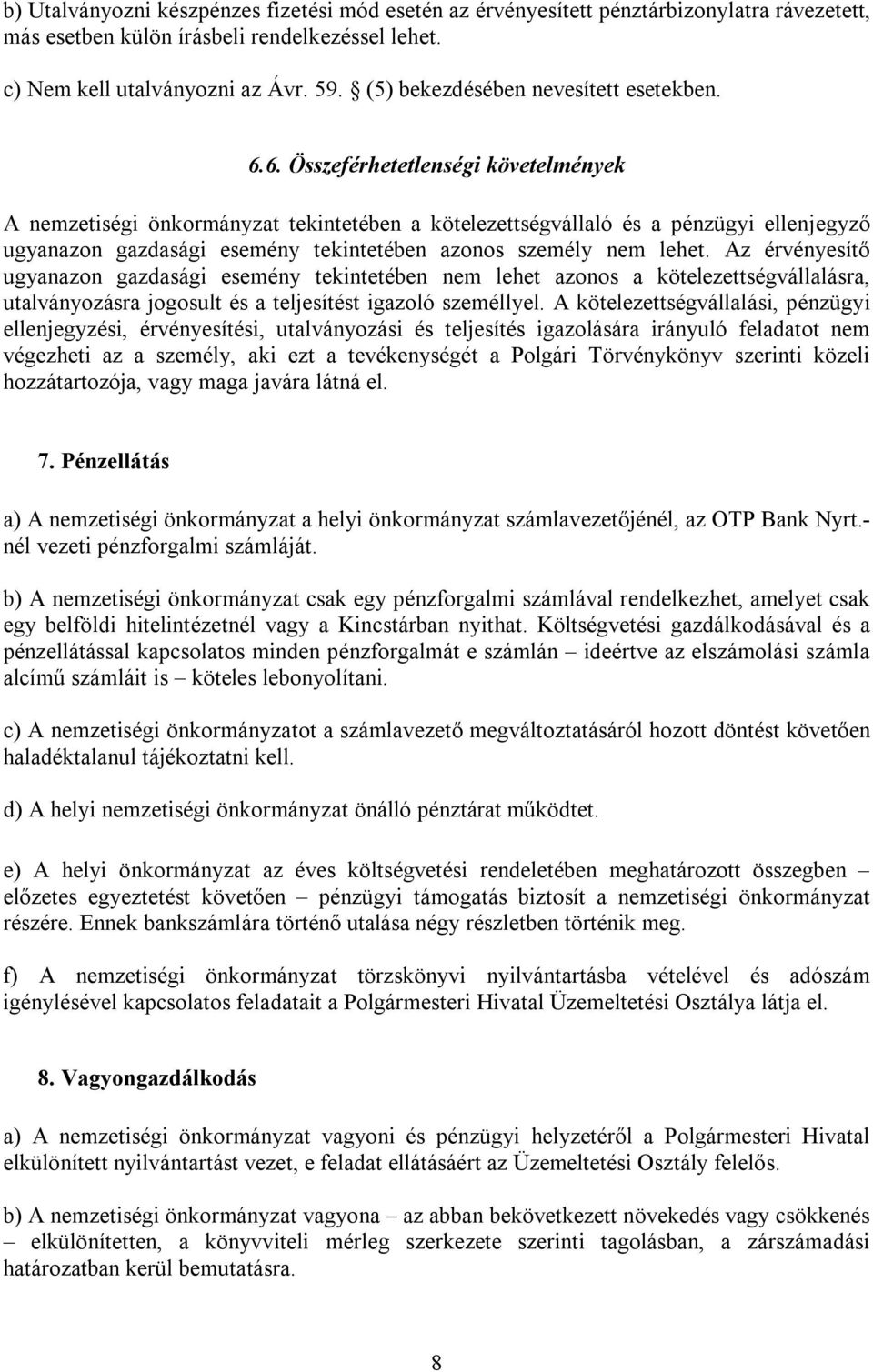 b) Utalványozni készpénzes fizetési mód esetén az érvényesített pénztárbizonylatra rávezetett, más esetben külön írásbeli rendelkezéssel lehet.

c) Nem kell utalványozni az Ávr. 59. § (5) bekezdésében nevesített esetekben.

6.6. Összeférhetetlenségi követelmények

A nemzetiségi önkormányzat tekintetében a kötelezettségvállaló és a pénzügyi ellenjegyző ugyanazon gazdasági esemény tekintetében azonos személy nem lehet. Az érvényesítő ugyanazon gazdasági esemény tekintetében nem lehet azonos a kötelezettségvállalásra, utalványozásra jogosult és a teljesítést igazoló személlyel. A kötelezettségvállalási, pénzügyi ellenjegyzési, érvényesítési, utalványozási és teljesítés igazolására irányuló feladatot nem végezheti az a személy, aki ezt a tevékenységét a Polgári Törvénykönyv szerinti közeli hozzátartozója, vagy maga javára látná el.

7. Pénzellátás

a) A nemzetiségi önkormányzat a helyi önkormányzat számlavezetőjénél, az OTP Bank Nyrt.-nél vezeti pénzforgalmi számláját.

b) A nemzetiségi önkormányzat csak egy pénzforgalmi számlával rendelkezhet, amelyet csak egy belföldi hitelintézetnél vagy a Kincstárban nyithat. Költségvetési gazdálkodásával és a pénzellátással kapcsolatos minden pénzforgalmát e számlán – ideértve az elszámolási számla alcímű számláit is – köteles lebonyolítani.

c) A nemzetiségi önkormányzatot a számlavezető megváltoztatásáról hozott döntést követően haladéktalanul tájékoztatni kell.

d) A helyi nemzetiségi önkormányzat önálló pénztárat működtet.

e) A helyi önkormányzat az éves költségvetési rendeletében meghatározott összegben – előzetes egyeztetést követően – pénzügyi támogatás biztosít a nemzetiségi önkormányzat részére. Ennek bankszámlára történő utalása négy részletben történik meg.

f) A nemzetiségi önkormányzat törzskönyvi nyilvántartásba vételével és adószám igénylésével kapcsolatos feladatait a Polgármesteri Hivatal Üzemeltetési Osztálya látja el.

8. Vagyongazdálkodás

a) A nemzetiségi önkormányzat vagyoni és pénzügyi helyzetéről a Polgármesteri Hivatal elkülönített nyilvántartást vezet, e feladat ellátásáért az Üzemeltetési Osztály felelős.

b) A nemzetiségi önkormányzat vagyona – az abban bekövetkezett növekedés vagy csökkenés – elkülönítetten, a könyvviteli mérleg szerkezete szerinti tagolásban, a zárszámadási határozatban kerül bemutatásra.

8